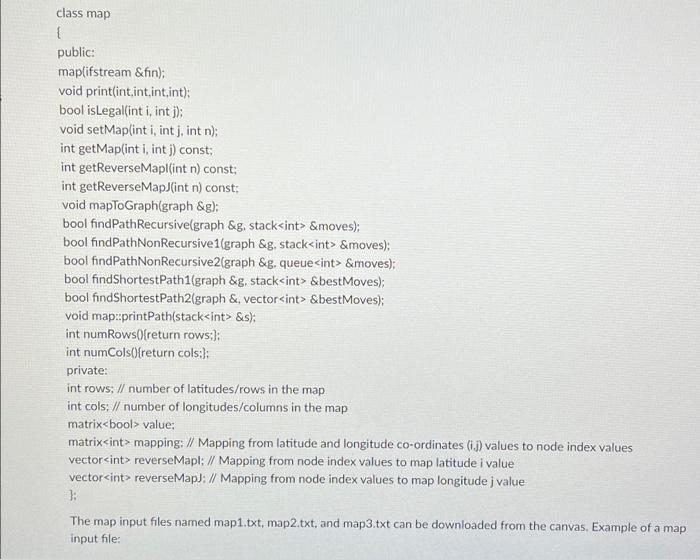 class map
{
public:
map(ifstream &fin);
void print(int,int,int,int);
bool isLegal(int i, int j);
void setMap(int i, int j, int n);
int getMap(int i, int j) const;
int getReverseMapI(int n) const;
int getReverseMapJ(int n) const;
void mapToGraph(graph &g);
bool findPathRecursive(graph &g, stack<int> &moves);
bool findPathNonRecursive1(graph &g, stack<int> &moves);
bool findPathNonRecursive2(graph &g, queue<int> &moves);
bool findShortestPath1(graph &g, stack<int> &bestMoves);
bool findShortestPath2(graph &, vector<int> &bestMoves);
void map::printPath(stack<int> &s);
int numRows(){return rows;};
int numCols(){return cols;};
private:
int rows; // number of latitudes/rows in the map
int cols; // number of longitudes/columns in the map
matrix<bool> value;
matrix<int> mapping; // Mapping from latitude and longitude co-ordinates (i,j) values to node index values
vector<int> reverseMapI; // Mapping from node index values to map latitude i value
vector<int> reverseMapJ; // Mapping from node index values to map longitude j value
};

The map input files named map1.txt, map2.txt, and map3.txt can be downloaded from the canvas. Example of a map input file: